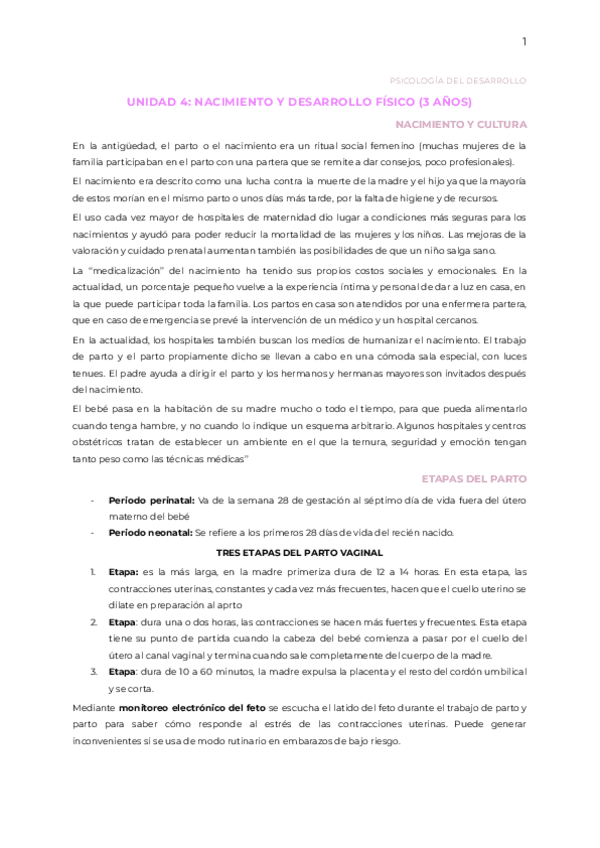 1

PSICOLOGÍA DEL DESARROLLO

UNIDAD 4: NACIMIENTO Y DESARROLLO FÍSICO (3 AÑOS)

NACIMIENTO Y CULTURA

En la antigüedad, el parto o el nacimiento era un ritual social femenino (muchas mujeres de la familia participaban en el parto con una partera que se remite a dar consejos, poco profesionales).

El nacimiento era descrito como una lucha contra la muerte de la madre y el hijo ya que la mayoría de estos morían en el mismo parto o unos días más tarde, por la falta de higiene y de recursos.

El uso cada vez mayor de hospitales de maternidad dio lugar a condiciones más seguras para los nacimientos y ayudó para poder reducir la mortalidad de las mujeres y los niños. Las mejoras de la valoración y cuidado prenatal aumentan también las posibilidades de que un niño salga sano.

La "medicalización" del nacimiento ha tenido sus propios costos sociales y emocionales. En la actualidad, un porcentaje pequeño vuelve a la experiencia íntima y personal de dar a luz en casa, en la que puede participar toda la familia. Los partos en casa son atendidos por una enfermera partera, que en caso de emergencia se prevé la intervención de un médico y un hospital cercanos.

En la actualidad, los hospitales también buscan los medios de humanizar el nacimiento. El trabajo de parto y el parto propiamente dicho se llevan a cabo en una cómoda sala especial, con luces tenues. El padre ayuda a dirigir el parto y los hermanos y hermanas mayores son invitados después del nacimiento.

El bebé pasa en la habitación de su madre mucho o todo el tiempo, para que pueda alimentarlo cuando tenga hambre, y no cuando lo indique un esquema arbitrario. Algunos hospitales y centros obstétricos tratan de establecer un ambiente en el que la ternura, seguridad y emoción tengan tanto peso como las técnicas médicas"

ETAPAS DEL PARTO

- **Periodo perinatal:** Va de la semana 28 de gestación al séptimo día de vida fuera del útero materno del bebé
- **Periodo neonatal:** Se refiere a los primeros 28 días de vida del recién nacido.

TRES ETAPAS DEL PARTO VAGINAL

1. **Etapa:** es la más larga, en la madre primeriza dura de 12 a 14 horas. En esta etapa, las contracciones uterinas, constantes y cada vez más frecuentes, hacen que el cuello uterino se dilate en preparación al aprto
2. **Etapa**: dura una o dos horas, las contracciones se hacen más fuertes y frecuentes. Esta etapa tiene su punto de partida cuando la cabeza del bebé comienza a pasar por el cuello del útero al canal vaginal y termina cuando sale completamente del cuerpo de la madre.
3. **Etapa**: dura de 10 a 60 minutos, la madre expulsa la placenta y el resto del cordón umbilical y se corta.

Mediante **monitoreo electrónico del feto** se escucha el latido del feto durante el trabajo de parto y parto para saber cómo responde al estrés de las contracciones uterinas. Puede generar inconvenientes si se usa de modo rutinario en embarazos de bajo riesgo.